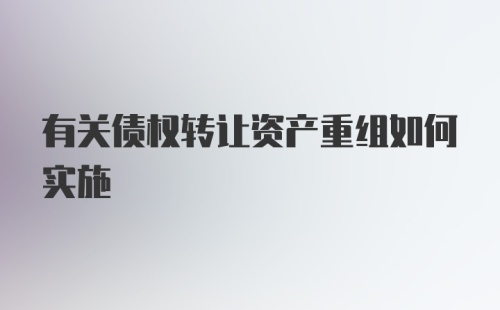 有关债权转让资产重组如何实施